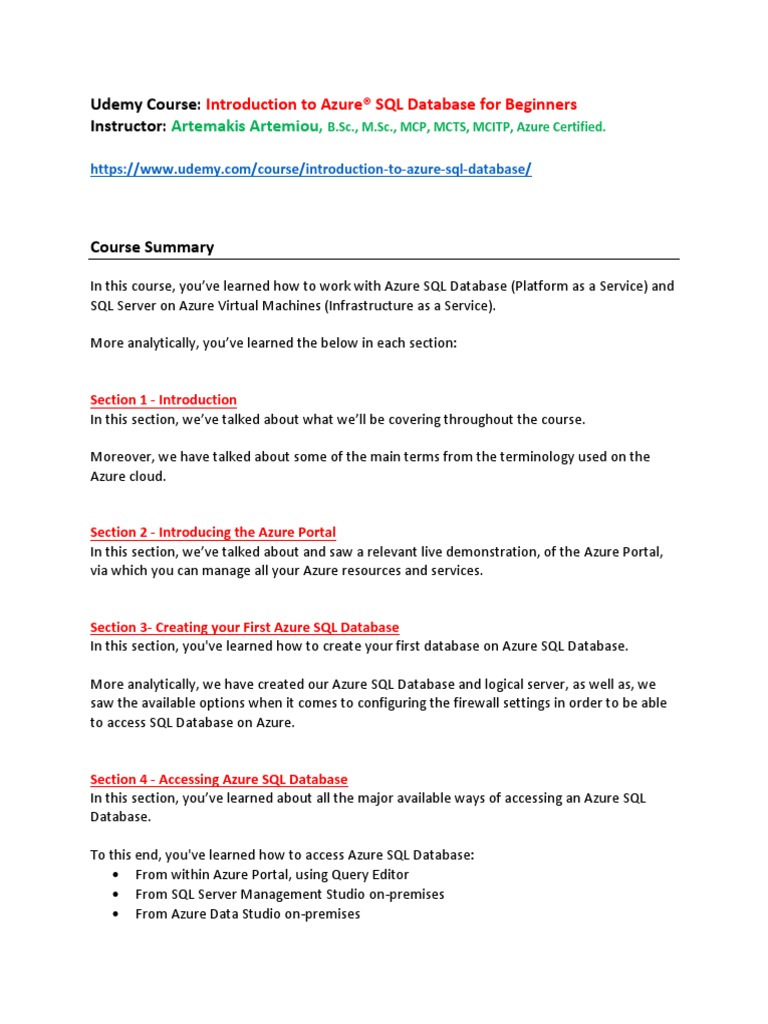 Udemy Course: Introduction to Azure® SQL Database for Beginners
Instructor: Artemakis Artemiou, B.Sc., M.Sc., MCP, MCTS, MCITP, Azure Certified.

https://www.udemy.com/course/introduction-to-azure-sql-database/

Course Summary

In this course, you've learned how to work with Azure SQL Database (Platform as a Service) and SQL Server on Azure Virtual Machines (Infrastructure as a Service).

More analytically, you've learned the below in each section:

Section 1 - Introduction
In this section, we've talked about what we'll be covering throughout the course.

Moreover, we have talked about some of the main terms from the terminology used on the Azure cloud.

Section 2 - Introducing the Azure Portal
In this section, we've talked about and saw a relevant live demonstration, of the Azure Portal, via which you can manage all your Azure resources and services.

Section 3- Creating your First Azure SQL Database
In this section, you've learned how to create your first database on Azure SQL Database.

More analytically, we have created our Azure SQL Database and logical server, as well as, we saw the available options when it comes to configuring the firewall settings in order to be able to access SQL Database on Azure.

Section 4 - Accessing Azure SQL Database
In this section, you've learned about all the major available ways of accessing an Azure SQL Database.

To this end, you've learned how to access Azure SQL Database:
• From within Azure Portal, using Query Editor
• From SQL Server Management Studio on-premises
• From Azure Data Studio on-premises